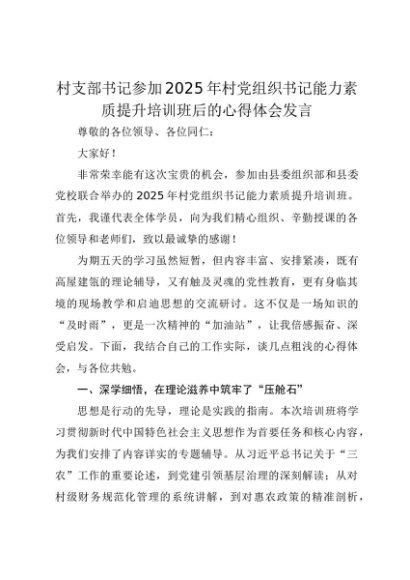 村支部书记参加2025年村党组织书记能力素质提升培训班后的心得体会发言

尊敬的各位领导、各位同仁：

大家好！

非常荣幸能有这次宝贵的机会，参加由县委组织部和县委党校联合举办的2025年村党组织书记能力素质提升培训班。首先，我谨代表全体学员，向为我们精心组织、辛勤授课的各位领导和老师们，致以最诚挚的感谢！

为期五天的学习虽然短暂，但内容丰富、安排紧凑，既有高屋建瓴的理论辅导，又有触及灵魂的党性教育，更有身临其境的现场教学和启迪思想的交流研讨。这不仅是一场知识的“及时雨”，更是一次精神的“加油站”，让我倍感振奋、深受启发。下面，我结合自己的工作实际，谈几点粗浅的心得体会，与各位共勉。

一、深学细悟，在理论滋养中筑牢了“压舱石”

思想是行动的先导，理论是实践的指南。本次培训班将学习贯彻新时代中国特色社会主义思想作为首要任务和核心内容，为我们安排了内容详实的专题辅导。从习近平总书记关于“三农”工作的重要论述，到党建引领基层治理的深刻解读；从对村级财务规范化管理的系统讲解，到对惠农政策的精准剖析，